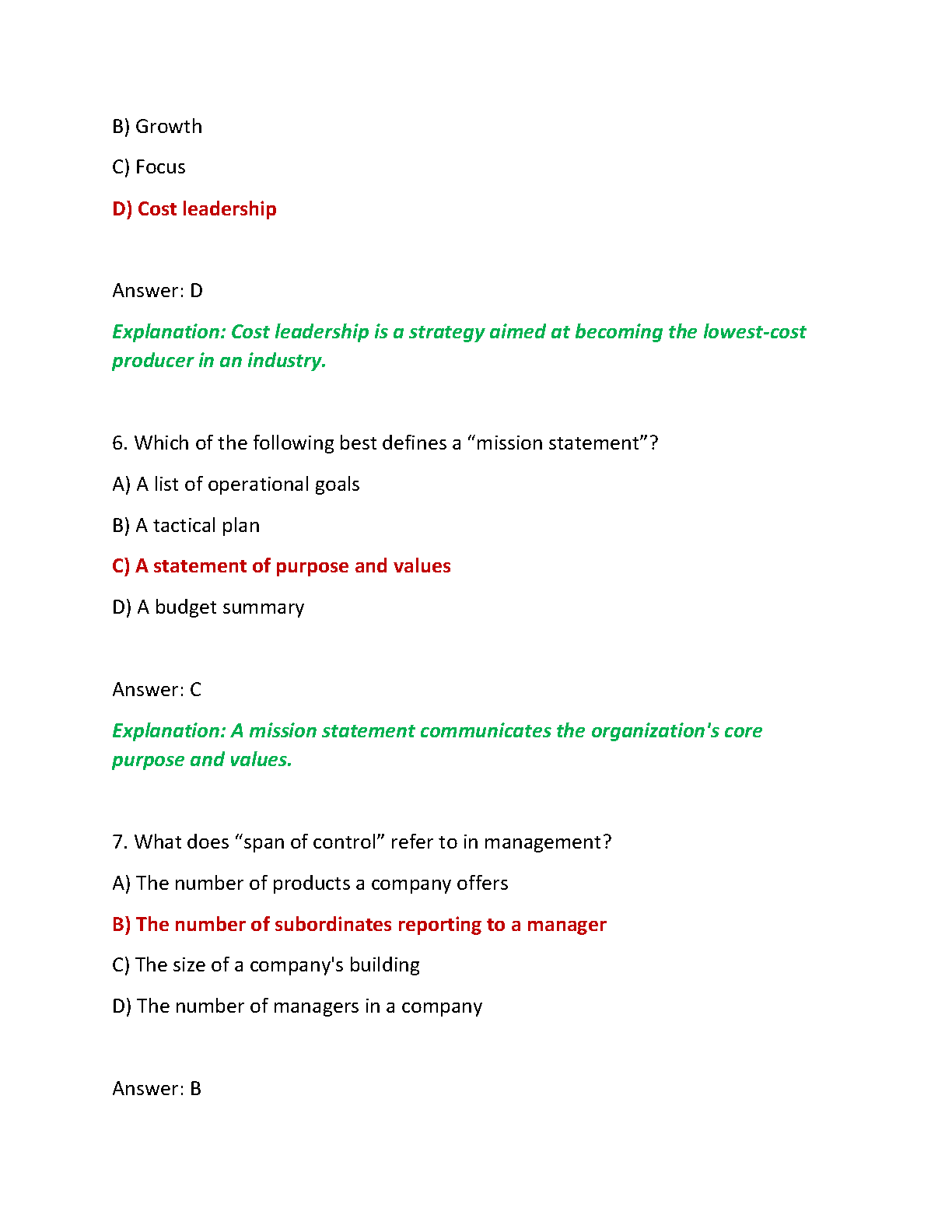 B) Growth

C) Focus

D) Cost leadership

Answer: D

Explanation: Cost leadership is a strategy aimed at becoming the lowest-cost producer in an industry.

6. Which of the following best defines a “mission statement”?

A) A list of operational goals

B) A tactical plan

C) A statement of purpose and values

D) A budget summary

Answer: C

Explanation: A mission statement communicates the organization's core purpose and values.

7. What does “span of control” refer to in management?

A) The number of products a company offers

B) The number of subordinates reporting to a manager

C) The size of a company's building

D) The number of managers in a company

Answer: B